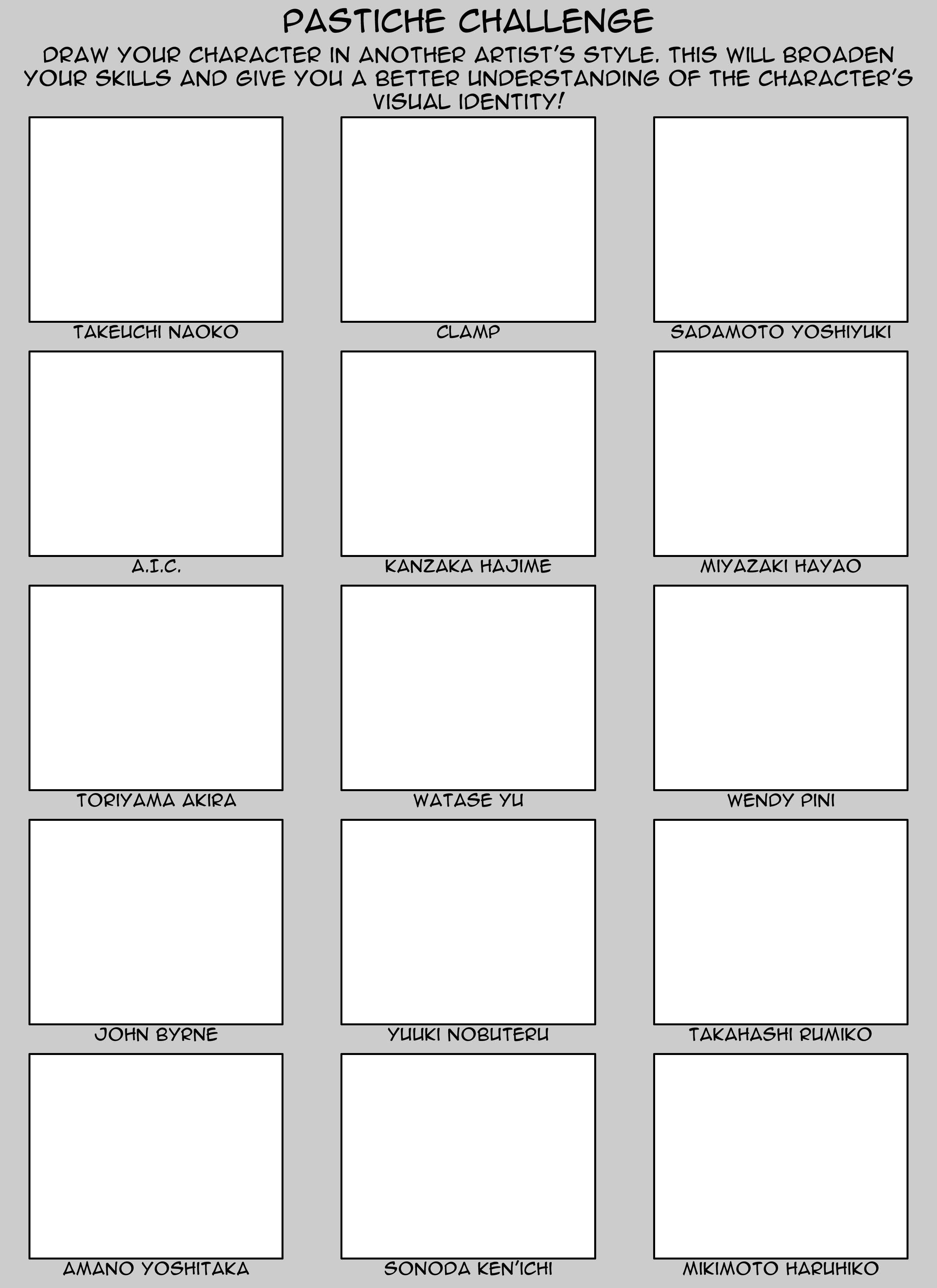 PASTICHE CHALLENGE

DRAW YOUR CHARACTER IN ANOTHER ARTIST'S STYLE. THIS WILL BROADEN YOUR SKILLS AND GIVE YOU A BETTER UNDERSTANDING OF THE CHARACTER'S VISUAL IDENTITY!

TAKEUCHI NAOKO

CLAMP

SADAMOTO YOSHIYUKI

A.I.C.

KANZAKA HAJIME

MIYAZAKI HAYAO

TORIYAMA AKIRA

WATASE YU

WENDY PINI

JOHN BYRNE

YUUKI NOBUTERU

TAKAHASHI RUMIKO

AMANO YOSHITAKA

SONODA KEN'ICHI

MIKIMOTO HARUHIKO